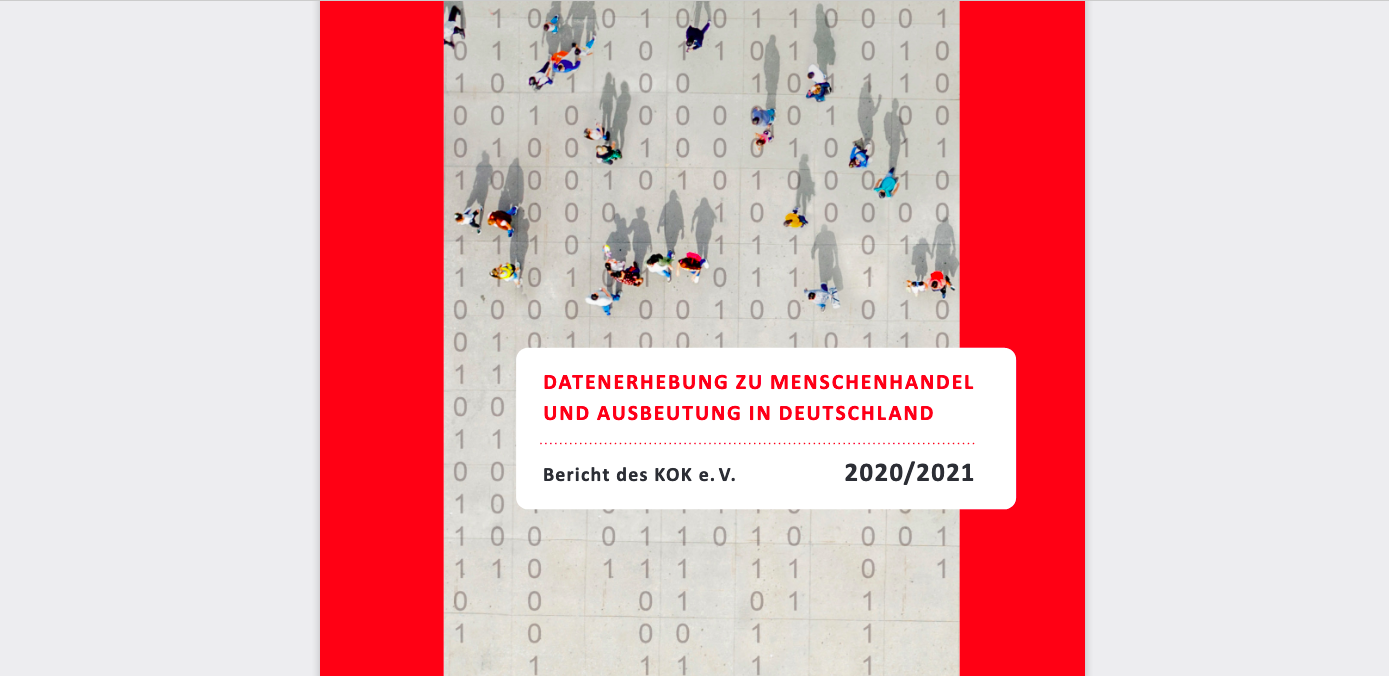 DATENERHEBUNG ZU MENSCHENHANDEL UND AUSBEUTUNG IN DEUTSCHLAND

Bericht des KOK e. V.

2020/2021